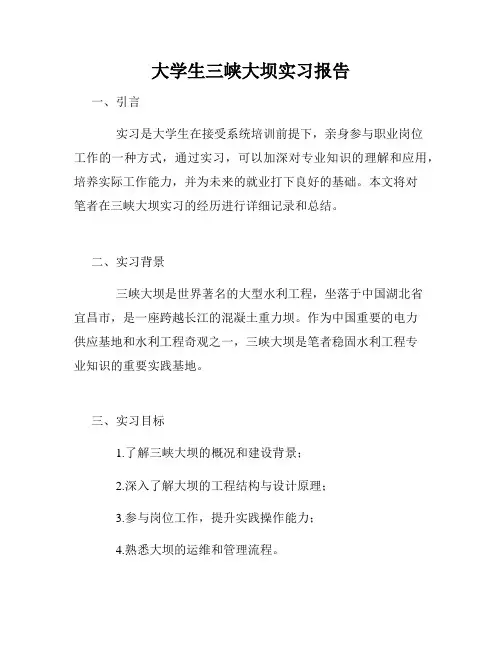 大学生三峡大坝实习报告

一、引言

实习是大学生在接受系统培训前提下，亲身参与职业岗位工作的一种方式，通过实习，可以加深对专业知识的理解和应用，培养实际工作能力，并为未来的就业打下良好的基础。本文将对笔者在三峡大坝实习的经历进行详细记录和总结。

二、实习背景

三峡大坝是世界著名的大型水利工程，坐落于中国湖北省宜昌市，是一座跨越长江的混凝土重力坝。作为中国重要的电力供应基地和水利工程奇观之一，三峡大坝是笔者稳固水利工程专业知识的重要实践基地。

三、实习目标

1.了解三峡大坝的概况和建设背景；

2.深入了解大坝的工程结构与设计原理；

3.参与岗位工作，提升实践操作能力；

4.熟悉大坝的运维和管理流程。